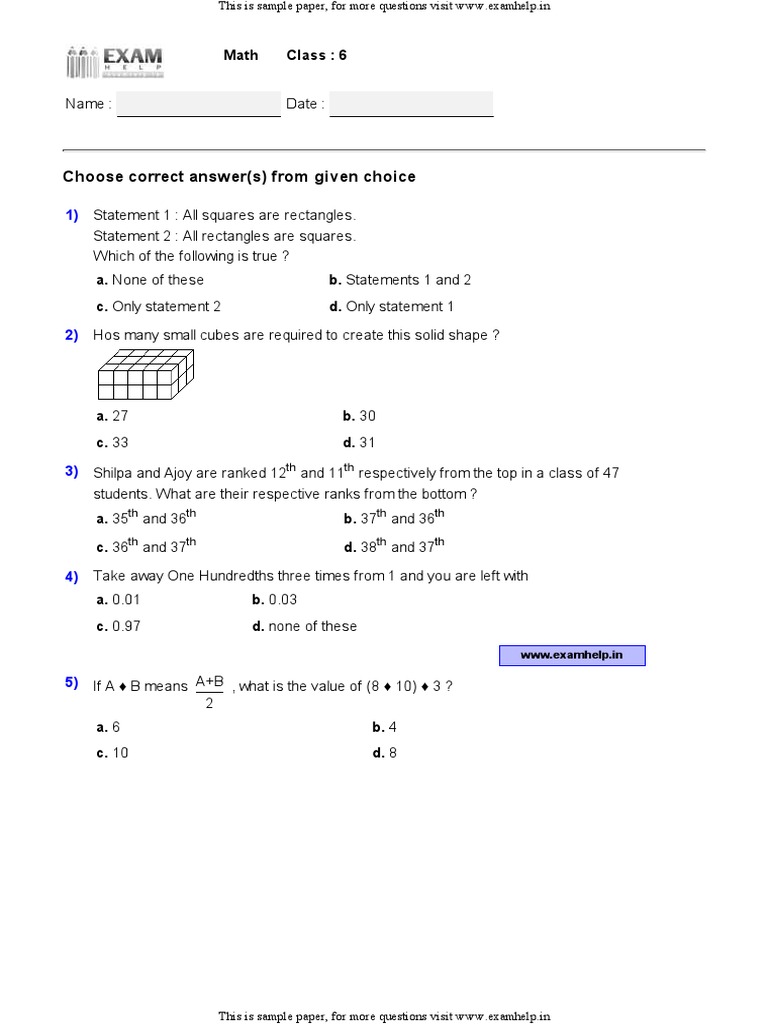 This is sample paper, for more questions visit www.examhelp.in

EXAM HELP

Math Class : 6

Name : Date :

Choose correct answer(s) from given choice

1) Statement 1 : All squares are rectangles.
Statement 2 : All rectangles are squares.
Which of the following is true ?

a. None of these
b. Statements 1 and 2
c. Only statement 2
d. Only statement 1

2) Hos many small cubes are required to create this solid shape ?

a. 27
b. 30
c. 33
d. 31

3) Shilpa and Ajoy are ranked $12^{th}$ and $11^{th}$ respectively from the top in a class of 47 students. What are their respective ranks from the bottom ?

a. $35^{th}$ and $36^{th}$
b. $37^{th}$ and $36^{th}$
c. $36^{th}$ and $37^{th}$
d. $38^{th}$ and $37^{th}$

4) Take away One Hundredths three times from 1 and you are left with

a. 0.01
b. 0.03
c. 0.97
d. none of these

www.examhelp.in

5) If A ♦ B means $\frac{A+B}{2}$ , what is the value of (8 ♦ 10) ♦ 3 ?

a. 6
b. 4
c. 10
d. 8

This is sample paper, for more questions visit www.examhelp.in